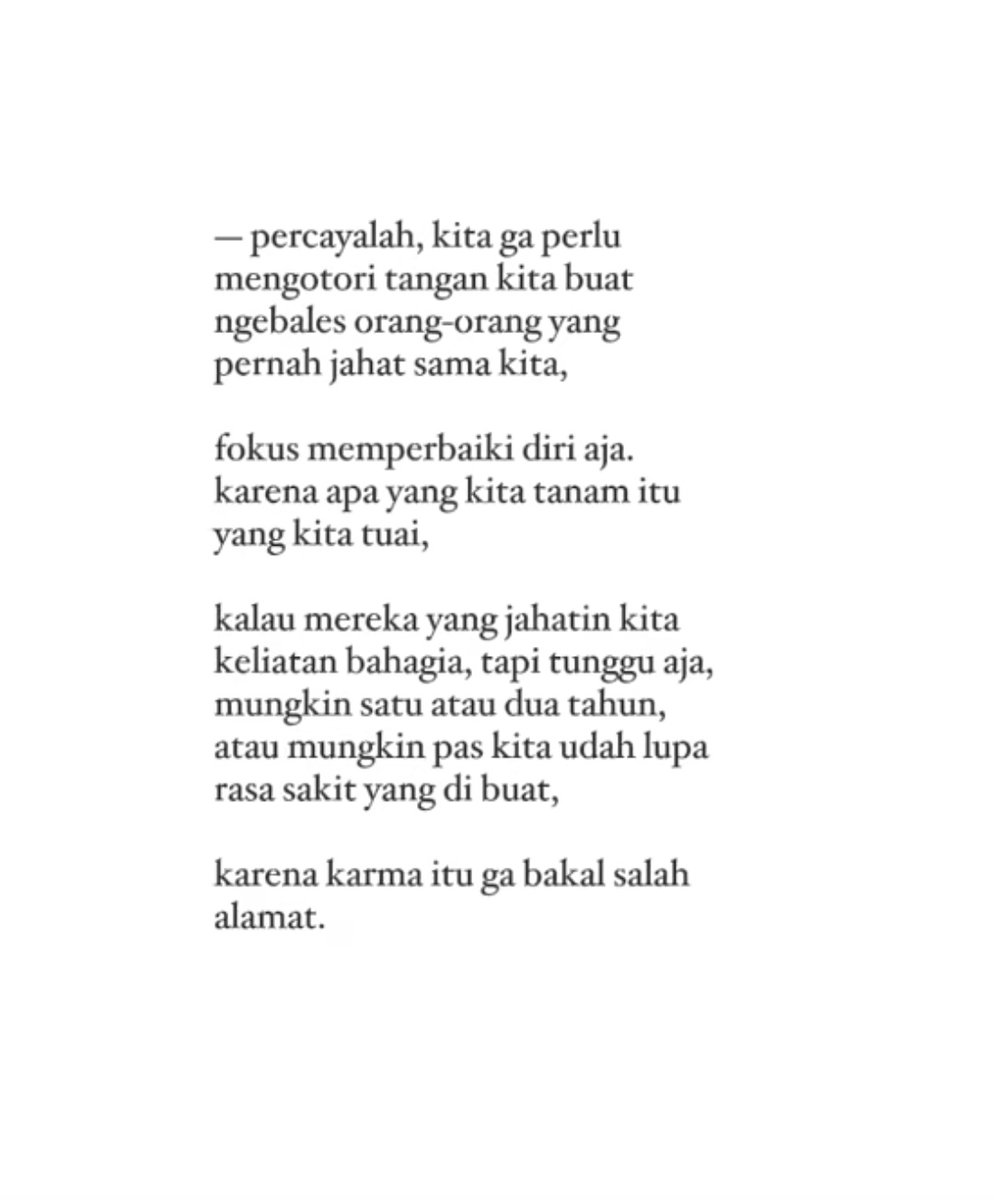 — percayalah, kita ga perlu mengotori tangan kita buat ngebales orang-orang yang pernah jahat sama kita,

fokus memperbaiki diri aja. karena apa yang kita tanam itu yang kita tuai,

kalau mereka yang jahatin kita keliatan bahagia, tapi tunggu aja, mungkin satu atau dua tahun, atau mungkin pas kita udah lupa rasa sakit yang di buat,

karena karma itu ga bakal salah alamat.